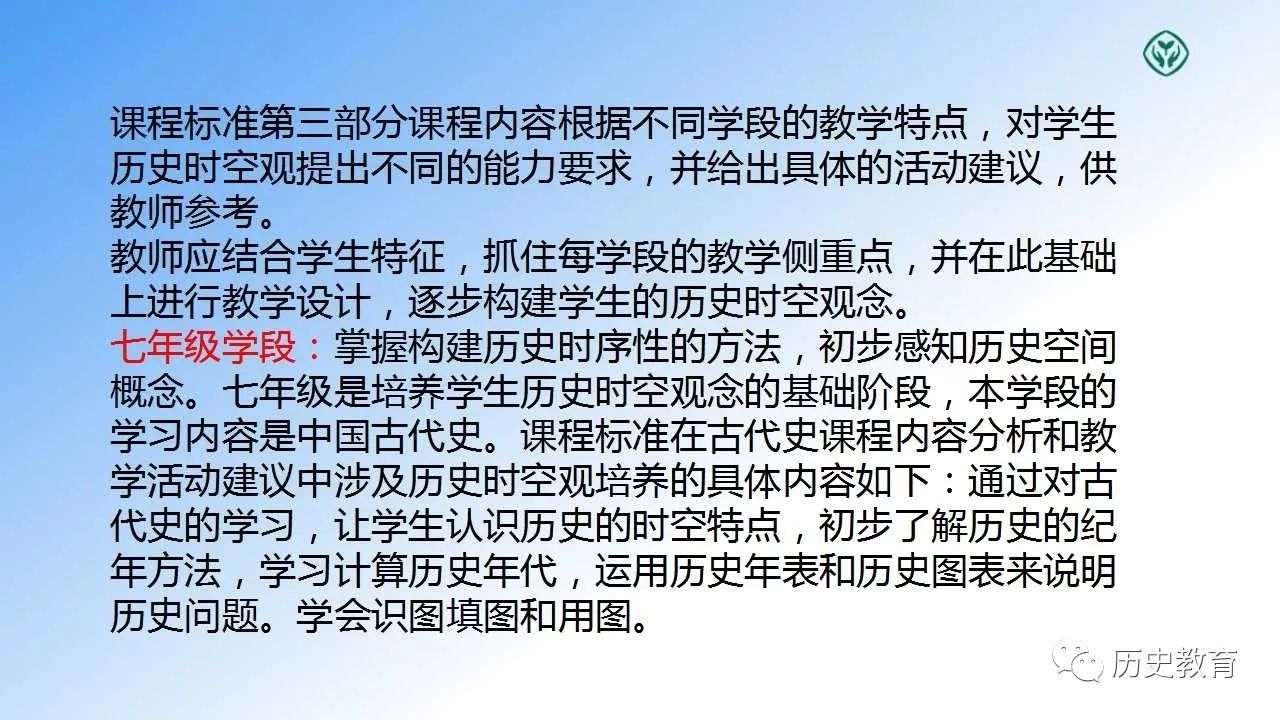 课程标准第三部分课程内容根据不同学段的教学特点，对学生历史时空观提出不同的能力要求，并给出具体的活动建议，供教师参考。
教师应结合学生特征，抓住每学段的教学侧重点，并在此基础上进行教学设计，逐步构建学生的历史时空观念。
七年级学段：掌握构建历史时序性的方法，初步感知历史空间概念。七年级是培养学生历史时空观念的基础阶段，本学段的学习内容是中国古代史。课程标准在古代史课程内容分析和教学活动建议中涉及历史时空观培养的具体内容如下：通过对古代史的学习，让学生认识历史的时空特点，初步了解历史的纪年方法，学习计算历史年代，运用历史年表和历史图表来说明历史问题。学会识图填图和用图。

历史教育